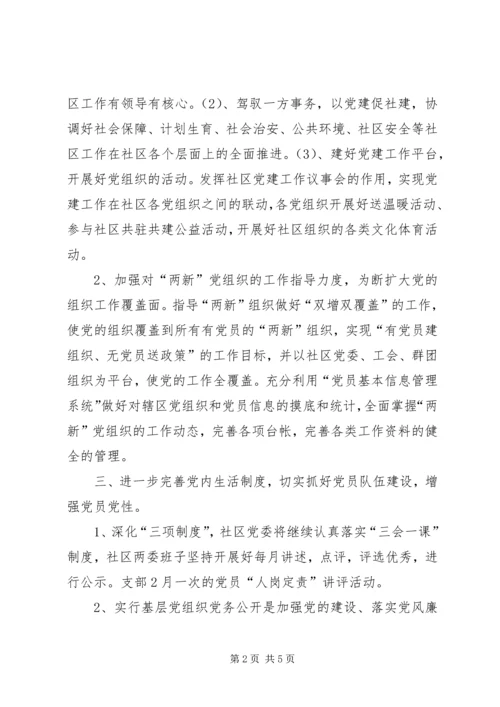 区工作有领导有核心。(2)、驾驭一方事务，以党建促社建，协调好社会保障、计划生育、社会治安、公共环境、社区安全等社区工作在社区各个层面上的全面推进。(3)、建好党建工作平台，开展好党组织的活动。发挥社区党建工作议事会的作用，实现党建工作在社区各党组织之间的联动，各党组织开展好送温暖活动、参与社区共驻共建公益活动，开展好社区组织的各类文化体育活动。

2、加强对“两新”党组织的工作指导力度，为断扩大党的组织工作覆盖面。指导“两新”组织做好“双增双覆盖”的工作，使党的组织覆盖到所有有党员的“两新”组织，实现“有党员建组织、无党员送政策”的工作目标，并以社区党委、工会、群团组织为平台，使党的工作全覆盖。充分利用“党员基本信息管理系统”做好对辖区党组织和党员信息的摸底和统计，全面掌握“两新”党组织的工作动态，完善各项台帐，完善各类工作资料的健全的管理。

三、进一步完善党内生活制度，切实抓好党员队伍建设，增强党员党性。

1、深化“三项制度”，社区党委将继续认真落实“三会一课”制度，社区两委班子坚持开展好每月讲述，点评，评选优秀，进行公示。支部2月一次的党员“人岗定责”讲评活动。

2、实行基层党组织党务公开是加强党的建设、落实党风廉

第2页 共5页